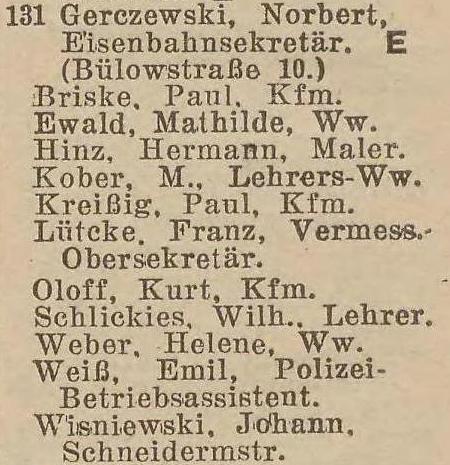 131 Gerczewski, Norbert, Eisenbahnsekretär. E
(Bülowstraße 10.)
Briske, Paul, Kfm.
Ewald, Mathilde, Ww.
Hinz, Hermann, Maler.
Kober, M., Lehrers-Ww.
Kreißig, Paul, Kfm.
Lütcke, Franz, Vermess.-Obersekretär.
Oloff, Kurt, Kfm.
Schlickies, Wilh., Lehrer.
Weber, Helene, Ww.
Weiß, Emil, Polizei-Betriebsassistent.
Wisniewski, Johann, Schneidermstr.